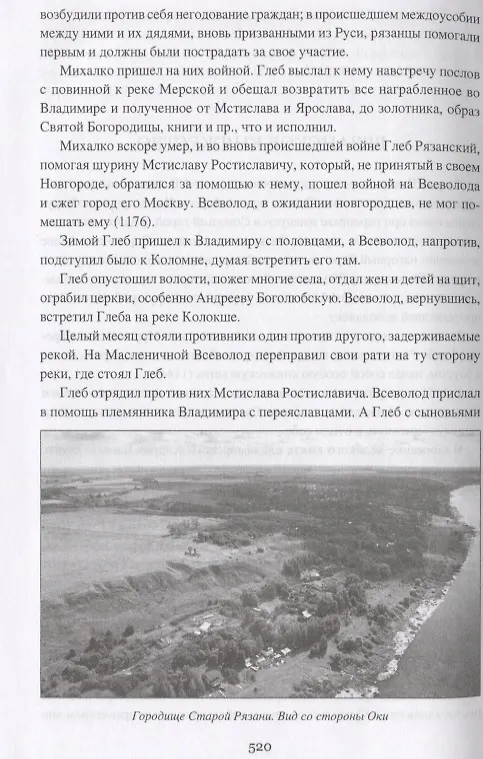 возбудили против себя негодование граждан; в происшедшем междоусобии между ними и их дядями, вновь призванными из Руси, рязанцы помогали первым и должны были пострадать за свое участие.

Михалко пришел на них войной. Глеб выслал к нему навстречу послов с повинной к реке Мерской и обещал возвратить все награбленное во Владимире и полученное от Мстислава и Ярослава, до золотника, образ Святой Богородицы, книги и пр., что и исполнил.

Михалко вскоре умер, и во вновь происшедшей войне Глеб Рязанский, помогая шурину Мстиславу Ростиславичу, который, не принятый в своем Новгороде, обратился за помощью к нему, пошел войной на Всеволода и сжег город его Москву. Всеволод, в ожидании новгородцев, не мог помешать ему (1176).

Зимой Глеб пришел к Владимиру с половцами, а Всеволод, напротив, подступил было к Коломне, думая встретить его там.

Глеб опустошил волости, пожег многие села, отдал жен и детей на щит, ограбил церкви, особенно Андрееву Боголюбскую. Всеволод, вернувшись, встретил Глеба на реке Колокше.

Целый месяц стояли противники один против другого, задерживаемые рекой. На Масленичной Всеволод переправил свои рати на ту сторону реки, где стоял Глеб.

Глеб отрядил против них Мстислава Ростиславича. Всеволод прислал в помощь племянника Владимира с переяславцами. А Глеб с сыновьями

Городище Старой Рязани. Вид со стороны Оки

520